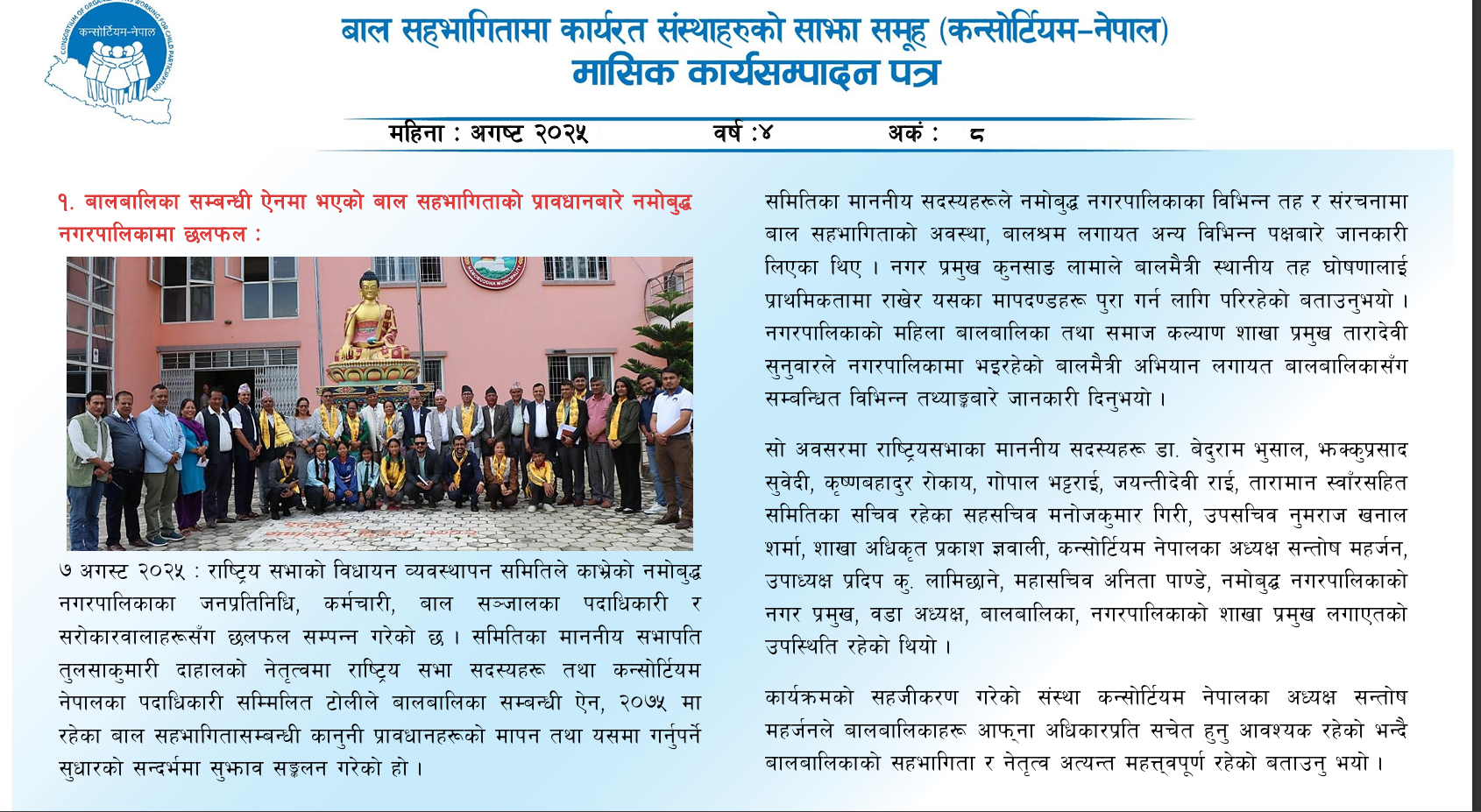 कन्सोर्टियम-नेपाल

बाल सहभागितामा कार्यरत संस्थाहरुको साझा समूह (कन्सोर्टियम-नेपाल)
मासिक कार्यसम्पादन पत्र

महिना : अगष्ट २०२५ वर्ष :४ अकं : ८

१. बालबालिका सम्बन्धी ऐनमा भएको बाल सहभागिताको प्रावधानबारे नमोबुद्ध नगरपालिकामा छलफल :

७ अगस्ट २०२५ : राष्ट्रिय सभाको विधायन व्यवस्थापन समितिले काभ्रेको नमोबुद्ध नगरपालिकाका जनप्रतिनिधि, कर्मचारी, बाल सञ्जालका पदाधिकारी र सरोकारवालाहरूसँग छलफल सम्पन्न गरेको छ । समितिका माननीय सभापति तुलसाकुमारी दाहालको नेतृत्वमा राष्ट्रिय सभा सदस्यहरू तथा कन्सोर्टियम नेपालका पदाधिकारी सम्मिलित टोलीले बालबालिका सम्बन्धी ऐन, २०७५ मा रहेका बाल सहभागितासम्बन्धी कानुनी प्रावधानहरूको मापन तथा यसमा गर्नुपर्ने सुधारको सन्दर्भमा सुझाव सङ्कलन गरेको हो ।

समितिका माननीय सदस्यहरूले नमोबुद्ध नगरपालिकाका विभिन्न तह र संरचनामा बाल सहभागिताको अवस्था, बालश्रम लगायत अन्य विभिन्न पक्षबारे जानकारी लिएका थिए । नगर प्रमुख कुनसाङ लामाले बालमैत्री स्थानीय तह घोषणालाई प्राथमिकतामा राखेर यसका मापदण्डहरू पुरा गर्न लागि परिरहेको बताउनुभयो । नगरपालिकाको महिला बालबालिका तथा समाज कल्याण शाखा प्रमुख तारादेवी सुनुवारले नगरपालिकामा भइरहेको बालमैत्री अभियान लगायत बालबालिकासँग सम्बन्धित विभिन्न तथ्याङ्कबारे जानकारी दिनुभयो ।

सो अवसरमा राष्ट्रियसभाका माननीय सदस्यहरू डा. बेदुराम भुसाल, झक्कुप्रसाद सुवेदी, कृष्णबहादुर रोकाय, गोपाल भट्टराई, जयन्तीदेवी राई, तारामान स्वाँरसहित समितिका सचिव रहेका सहसचिव मनोजकुमार गिरी, उपसचिव नुमराज खनाल शर्मा, शाखा अधिकृत प्रकाश ज्ञवाली, कन्सोर्टियम नेपालका अध्यक्ष सन्तोष महर्जन, उपाध्यक्ष प्रदिप कु. लामिछाने, महासचिव अनिता पाण्डे, नमोबुद्ध नगरपालिकाको नगर प्रमुख, वडा अध्यक्ष, बालबालिका, नगरपालिकाको शाखा प्रमुख लगाएतको उपस्थिति रहेको थियो ।

कार्यक्रमको सहजीकरण गरेको संस्था कन्सोर्टियम नेपालका अध्यक्ष सन्तोष महर्जनले बालबालिकाहरू आफ्ना अधिकारप्रति सचेत हुनु आवश्यक रहेको भन्दै बालबालिकाको सहभागिता र नेतृत्व अत्यन्त महत्त्वपूर्ण रहेको बताउनु भयो ।